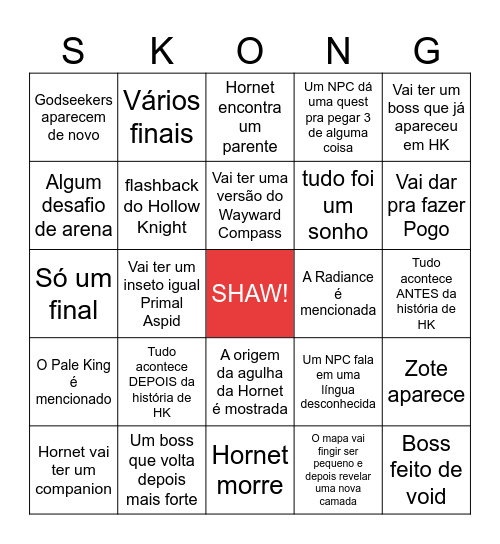 | S | K | O | N | G |
|---|---|---|---|---|
| Godseekers aparecem de novo | Vários finais | Hornet encontra um parente | Um NPC dá uma quest pra pegar 3 de alguma coisa | Vai ter um boss que já apareceu em HK |
| Algum desafio de arena | flashback do Hollow Knight | Vai ter uma versão do Wayward Compass | tudo foi um sonho | Vai dar pra fazer Pogo |
| Só um final | Vai ter um inseto igual Primal Aspid | SHAW! | A Radiance é mencionada | Tudo acontece ANTES da história de HK |
| O Pale King é mencionado | Tudo acontece DEPOIS da história de HK | A origem da agulha da Hornet é mostrada | Um NPC fala em uma língua desconhecida | Zote aparece |
| Hornet vai ter um companion | Um boss que volta depois mais forte | Hornet morre | O mapa vai fingir ser pequeno e depois revelar uma nova camada | Boss feito de void |